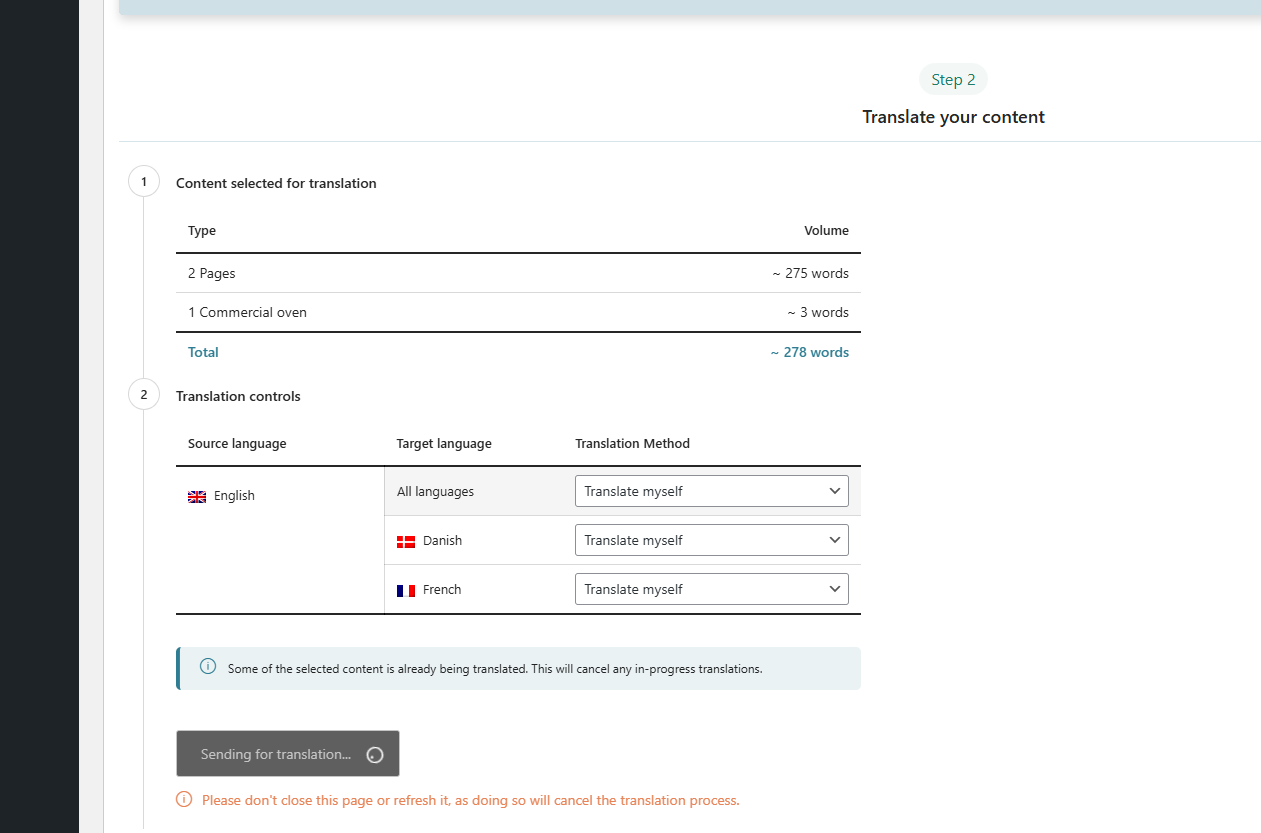 Step 2

Translate your content

1

Content selected for translation

| Type | Volume |
|---|---|
| 2 Pages | ~ 275 words |
| 1 Commercial oven | ~ 3 words |
| Total | ~ 278 words |

2

Translation controls

| Source language | Target language | Translation Method |
|---|---|---|
| English | All languages | Translate myself |
| | Danish | Translate myself |
| | French | Translate myself |

Some of the selected content is already being translated. This will cancel any in-progress translations.

Sending for translation...

Please don't close this page or refresh it, as doing so will cancel the translation process.